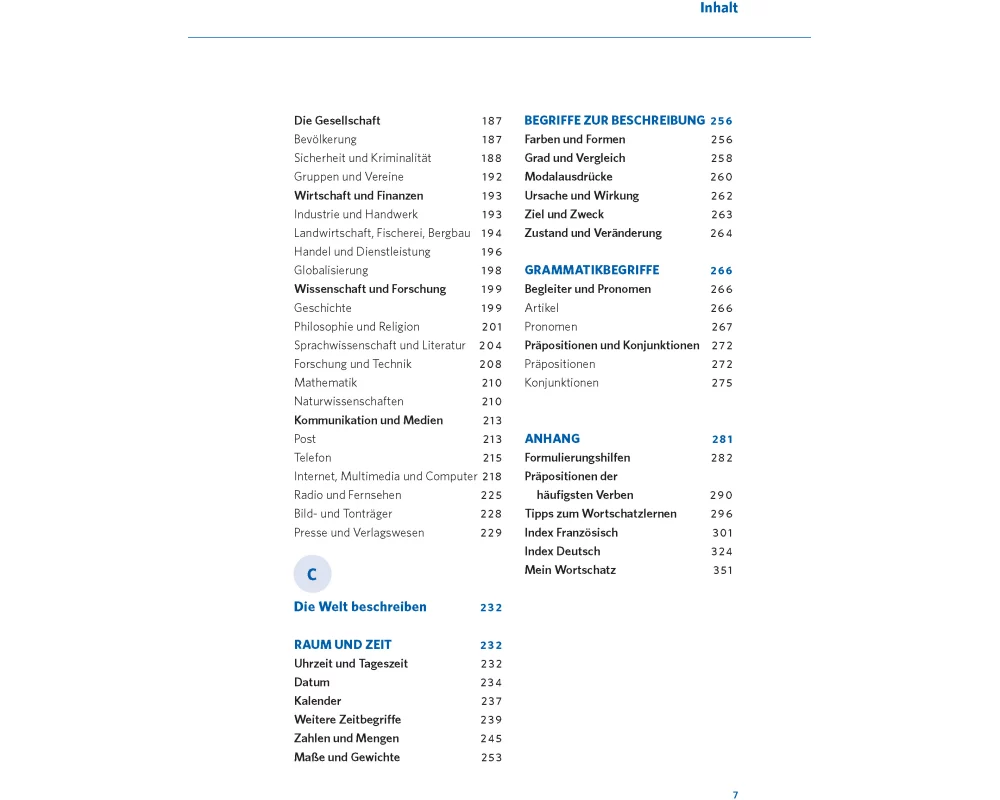 Inhalt

Die Gesellschaft 187
Bevölkerung 187
Sicherheit und Kriminalität 188
Gruppen und Vereine 192
Wirtschaft und Finanzen 193
Industrie und Handwerk 193
Landwirtschaft, Fischerei, Bergbau 194
Handel und Dienstleistung 196
Globalisierung 198
Wissenschaft und Forschung 199
Geschichte 199
Philosophie und Religion 201
Sprachwissenschaft und Literatur 204
Forschung und Technik 208
Mathematik 210
Naturwissenschaften 210
Kommunikation und Medien 213
Post 213
Telefon 215
Internet, Multimedia und Computer 218
Radio und Fernsehen 225
Bild- und Tonträger 228
Presse und Verlagswesen 229

C

Die Welt beschreiben 232

RAUM UND ZEIT 232
Uhrzeit und Tageszeit 232
Datum 234
Kalender 237
Weitere Zeitbegriffe 239
Zahlen und Mengen 245
Maße und Gewichte 253

BEGRIFFE ZUR BESCHREIBUNG 256
Farben und Formen 256
Grad und Vergleich 258
Modalausdrücke 260
Ursache und Wirkung 262
Ziel und Zweck 263
Zustand und Veränderung 264

GRAMMATIKBEGRIFFE 266
Begleiter und Pronomen 266
Artikel 266
Pronomen 267
Präpositionen und Konjunktionen 272
Präpositionen 272
Konjunktionen 275

ANHANG 281
Formulierungshilfen 282
Präpositionen der häufigsten Verben 290
Tipps zum Wortschatzlernen 296
Index Französisch 301
Index Deutsch 324
Mein Wortschatz 351

7